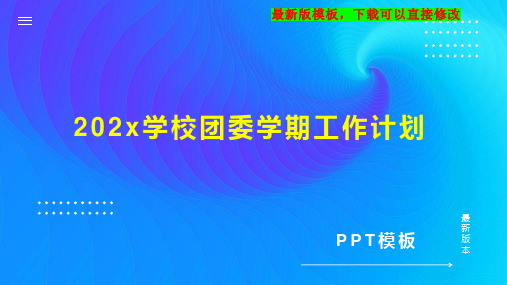 最新版模板，下载可以直接修改

202x学校团委学期工作计划

PPT模板

最新版本